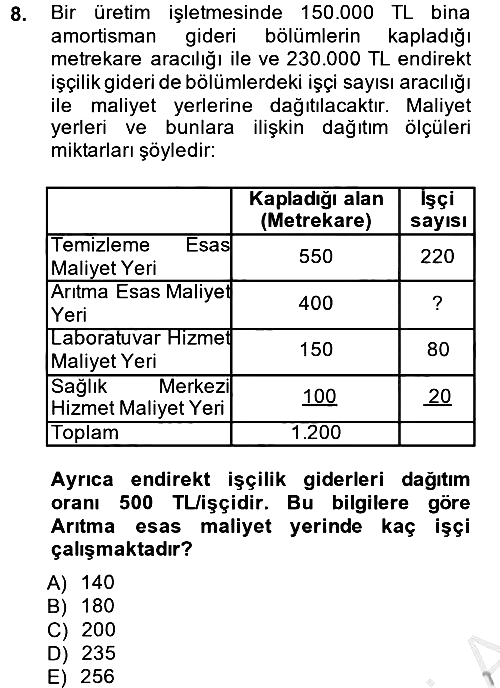 8. Bir üretim işletmesinde 150.000 TL bina amortisman gideri bölümlerin kapladığı metrekare aracılığı ile ve 230.000 TL endirekt işçilik gideri de bölümlerdeki işçi sayısı aracılığı ile maliyet yerlerine dağıtılacaktır. Maliyet yerleri ve bunlara ilişkin dağıtım ölçüleri miktarları şöyledir:

| | Kapladığı alan (Metrekare) | İşçi sayısı |
|---|---|---|
| Temizleme Esas Maliyet Yeri | 550 | 220 |
| Arıtma Esas Maliyet Yeri | 400 | ? |
| Laboratuvar Hizmet Maliyet Yeri | 150 | 80 |
| Sağlık Merkezi Hizmet Maliyet Yeri | 100 | 20 |
| Toplam | 1.200 | |

Ayrıca endirekt işçilik giderleri dağıtım oranı 500 TL/işçidir. Bu bilgilere göre Arıtma esas maliyet yerinde kaç işçi çalışmaktadır?

A) 140
B) 180
C) 200
D) 235
E) 256